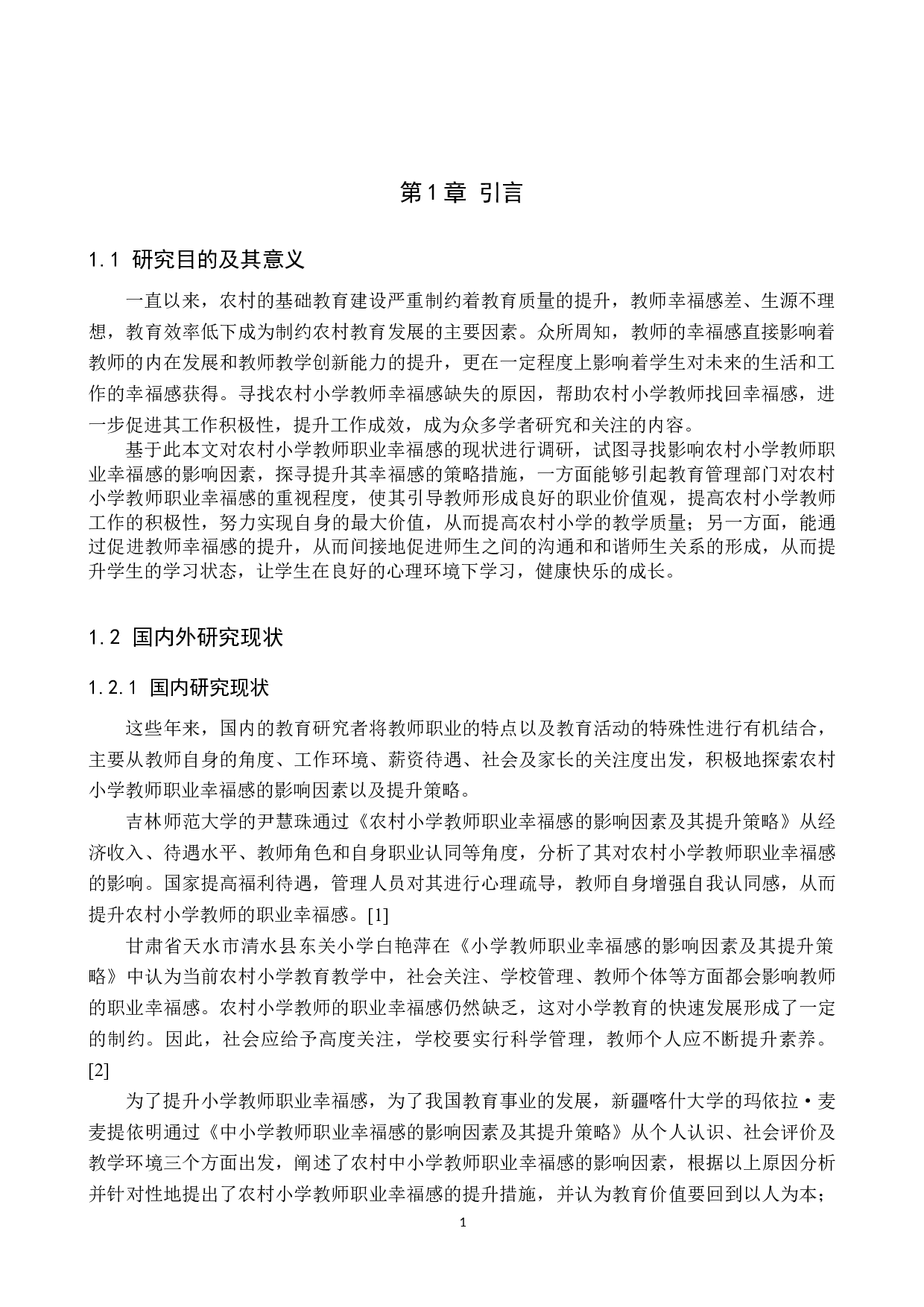 第1章 引言

1.1 研究目的及其意义

一直以来，农村的基础教育建设严重制约着教育质量的提升，教师幸福感差、生源不理想，教育效率低下成为制约农村教育发展的主要因素。众所周知，教师的幸福感直接影响着教师的内在发展和教师教学创新能力的提升，更在一定程度上影响着学生对未来的生活和工作的幸福感获得。寻找农村小学教师幸福感缺失的原因，帮助农村小学教师找回幸福感，进一步促进其工作积极性，提升工作成效，成为众多学者研究和关注的内容。

基于此本文对农村小学教师职业幸福感的现状进行调研，试图寻找影响农村小学教师职业幸福感的影响因素，探寻提升其幸福感的策略措施，一方面能够引起教育管理部门对农村小学教师职业幸福感的重视程度，使其引导教师形成良好的职业价值观，提高农村小学教师工作的积极性，努力实现自身的最大价值，从而提高农村小学的教学质量；另一方面，能通过促进教师幸福感的提升，从而间接地促进师生之间的沟通和和谐师生关系的形成，从而提升学生的学习状态，让学生在良好的心理环境下学习，健康快乐的成长。

1.2 国内外研究现状

1.2.1 国内研究现状

这些年来，国内的教育研究者将教师职业的特点以及教育活动的特殊性进行有机结合，主要从教师自身的角度、工作环境、薪资待遇、社会及家长的关注度出发，积极地探索农村小学教师职业幸福感的影响因素以及提升策略。

吉林师范大学的尹慧珠通过《农村小学教师职业幸福感的影响因素及其提升策略》从经济收入、待遇水平、教师角色和自身职业认同等角度，分析了其对农村小学教师职业幸福感的影响。国家提高福利待遇，管理人员对其进行心理疏导，教师自身增强自我认同感，从而提升农村小学教师的职业幸福感。[1]

甘肃省天水市清水县东关小学白艳萍在《小学教师职业幸福感的影响因素及其提升策略》中认为当前农村小学教育教学中，社会关注、学校管理、教师个体等方面都会影响教师的职业幸福感。农村小学教师的职业幸福感仍然缺乏，这对小学教育的快速发展形成了一定的制约。因此，社会应给予高度关注，学校要实行科学管理，教师个人应不断提升素养。[2]

为了提升小学教师职业幸福感，为了我国教育事业的发展，新疆喀什大学的玛依拉·麦麦提依明通过《中小学教师职业幸福感的影响因素及其提升策略》从个人认识、社会评价及教学环境三个方面出发，阐述了农村中小学教师职业幸福感的影响因素，根据以上原因分析并针对性地提出了农村小学教师职业幸福感的提升措施，并认为教育价值要回到以人为本；

1